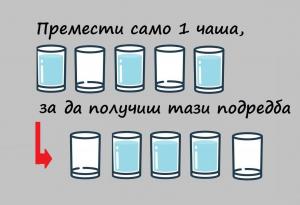 Премести само 1 чаша,

за да получиш тази подредба